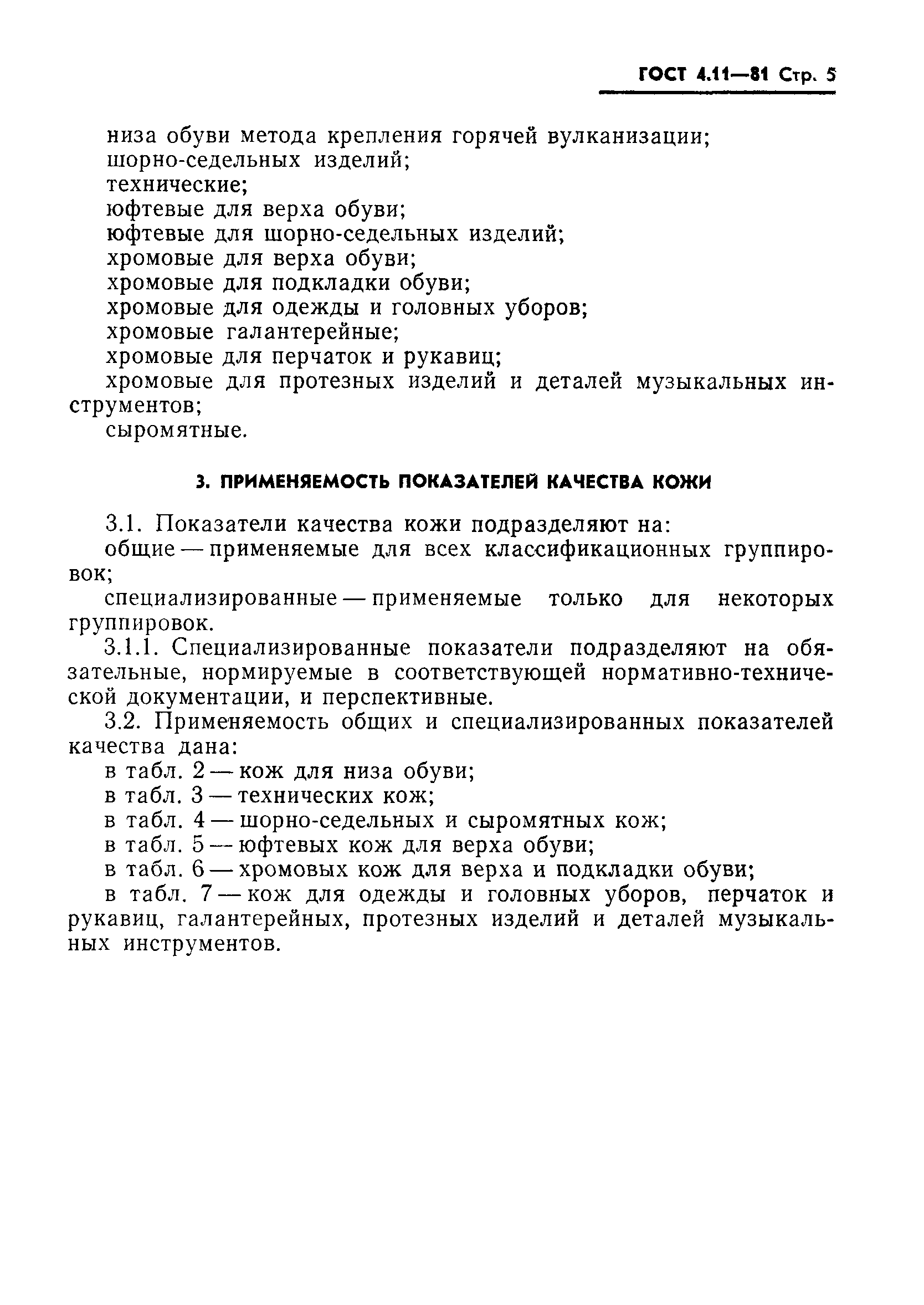 ГОСТ 4.11—81 Стр. 5

низа обуви метода крепления горячей вулканизации;
шорно-седельных изделий;
технические;
юфтевые для верха обуви;
юфтевые для шорно-седельных изделий;
хромовые для верха обуви;
хромовые для подкладки обуви;
хромовые для одежды и головных уборов;
хромовые галантерейные;
хромовые для перчаток и рукавиц;
хромовые для протезных изделий и деталей музыкальных инструментов;
сыромятные.

3. ПРИМЕНЯЕМОСТЬ ПОКАЗАТЕЛЕЙ КАЧЕСТВА КОЖИ

3.1. Показатели качества кожи подразделяют на:
общие — применяемые для всех классификационных группировок;
специализированные — применяемые только для некоторых группировок.
3.1.1. Специализированные показатели подразделяют на обязательные, нормируемые в соответствующей нормативно-технической документации, и перспективные.
3.2. Применяемость общих и специализированных показателей качества дана:
в табл. 2 — кож для низа обуви;
в табл. 3 — технических кож;
в табл. 4 — шорно-седельных и сыромятных кож;
в табл. 5 — юфтевых кож для верха обуви;
в табл. 6 — хромовых кож для верха и подкладки обуви;
в табл. 7 — кож для одежды и головных уборов, перчаток и рукавиц, галантерейных, протезных изделий и деталей музыкальных инструментов.